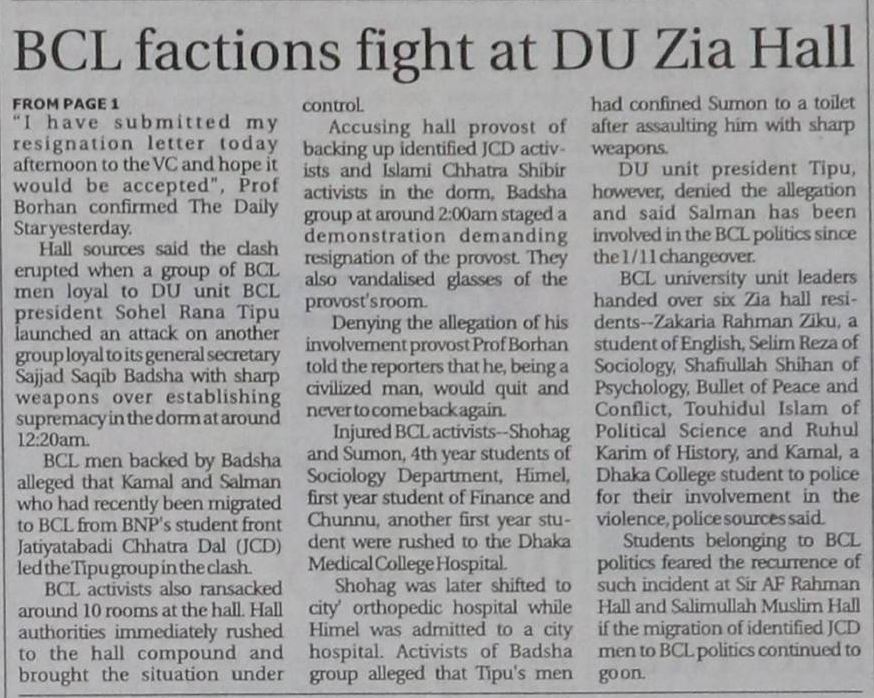 BCL factions fight at DU Zia Hall

FROM PAGE 1
"I have submitted my resignation letter today afternoon to the VC and hope it would be accepted", Prof Borhan confirmed The Daily Star yesterday.

Hall sources said the clash erupted when a group of BCL men loyal to DU unit BCL president Sohel Rana Tipu launched an attack on another group loyal to its general secretary Sajjad Saqib Badsha with sharp weapons over establishing supremacy in the dorm at around 12:20am.

BCL men backed by Badsha alleged that Kamal and Salman who had recently been migrated to BCL from BNP's student front Jatiyatabadi Chhatra Dal (JCD) led the Tipu group in the clash.

BCL activists also ransacked around 10 rooms at the hall. Hall authorities immediately rushed to the hall compound and brought the situation under control.

Accusing hall provost of backing up identified JCD activists and Islami Chhatra Shibir activists in the dorm, Badsha group at around 2:00am staged a demonstration demanding resignation of the provost. They also vandalised glasses of the provost's room.

Denying the allegation of his involvement provost Prof Borhan told the reporters that he, being a civilized man, would quit and never to come back again.

Injured BCL activists--Shohag and Sumon, 4th year students of Sociology Department, Himel, first year student of Finance and Chunnu, another first year student were rushed to the Dhaka Medical College Hospital.

Shohag was later shifted to city' orthopedic hospital while Himel was admitted to a city hospital. Activists of Badsha group alleged that Tipu's men had confined Sumon to a toilet after assaulting him with sharp weapons.

DU unit president Tipu, however, denied the allegation and said Salman has been involved in the BCL politics since the 1/11 changeover.

BCL university unit leaders handed over six Zia hall residents--Zakaria Rahman Ziku, a student of English, Selim Reza of Sociology, Shafiullah Shihan of Psychology, Bullet of Peace and Conflict, Touhidul Islam of Political Science and Ruhul Karim of History, and Kamal, a Dhaka College student to police for their involvement in the violence, police sources said.

Students belonging to BCL politics feared the recurrence of such incident at Sir AF Rahman Hall and Salimullah Muslim Hall if the migration of identified JCD men to BCL politics continued to go on.